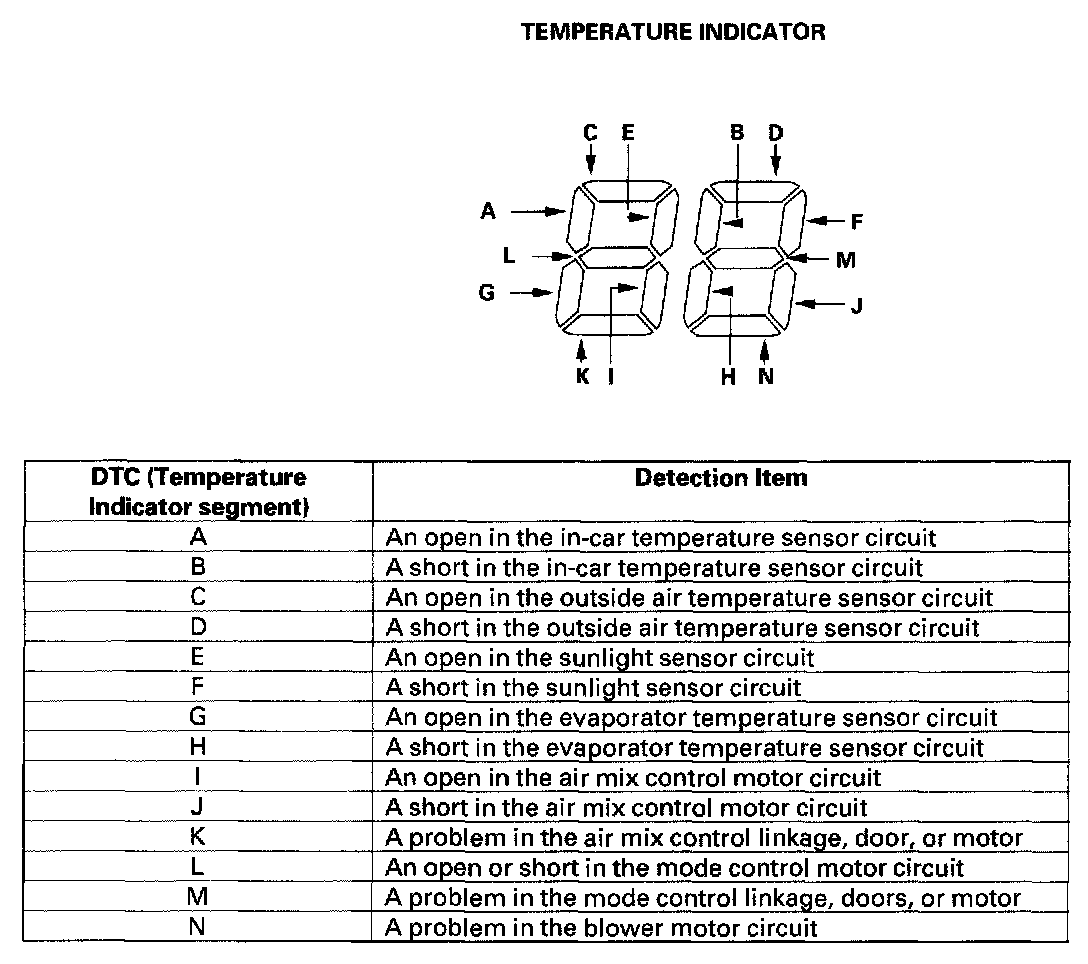 TEMPERATURE INDICATOR

C E B D
A F
L M
G J
K I H N

| DTC (Temperature Indicator segment) | Detection Item |
|---|---|
| A | An open in the in-car temperature sensor circuit |
| B | A short in the in-car temperature sensor circuit |
| C | An open in the outside air temperature sensor circuit |
| D | A short in the outside air temperature sensor circuit |
| E | An open in the sunlight sensor circuit |
| F | A short in the sunlight sensor circuit |
| G | An open in the evaporator temperature sensor circuit |
| H | A short in the evaporator temperature sensor circuit |
| I | An open in the air mix control motor circuit |
| J | A short in the air mix control motor circuit |
| K | A problem in the air mix control linkage, door, or motor |
| L | An open or short in the mode control motor circuit |
| M | A problem in the mode control linkage, doors, or motor |
| N | A problem in the blower motor circuit |